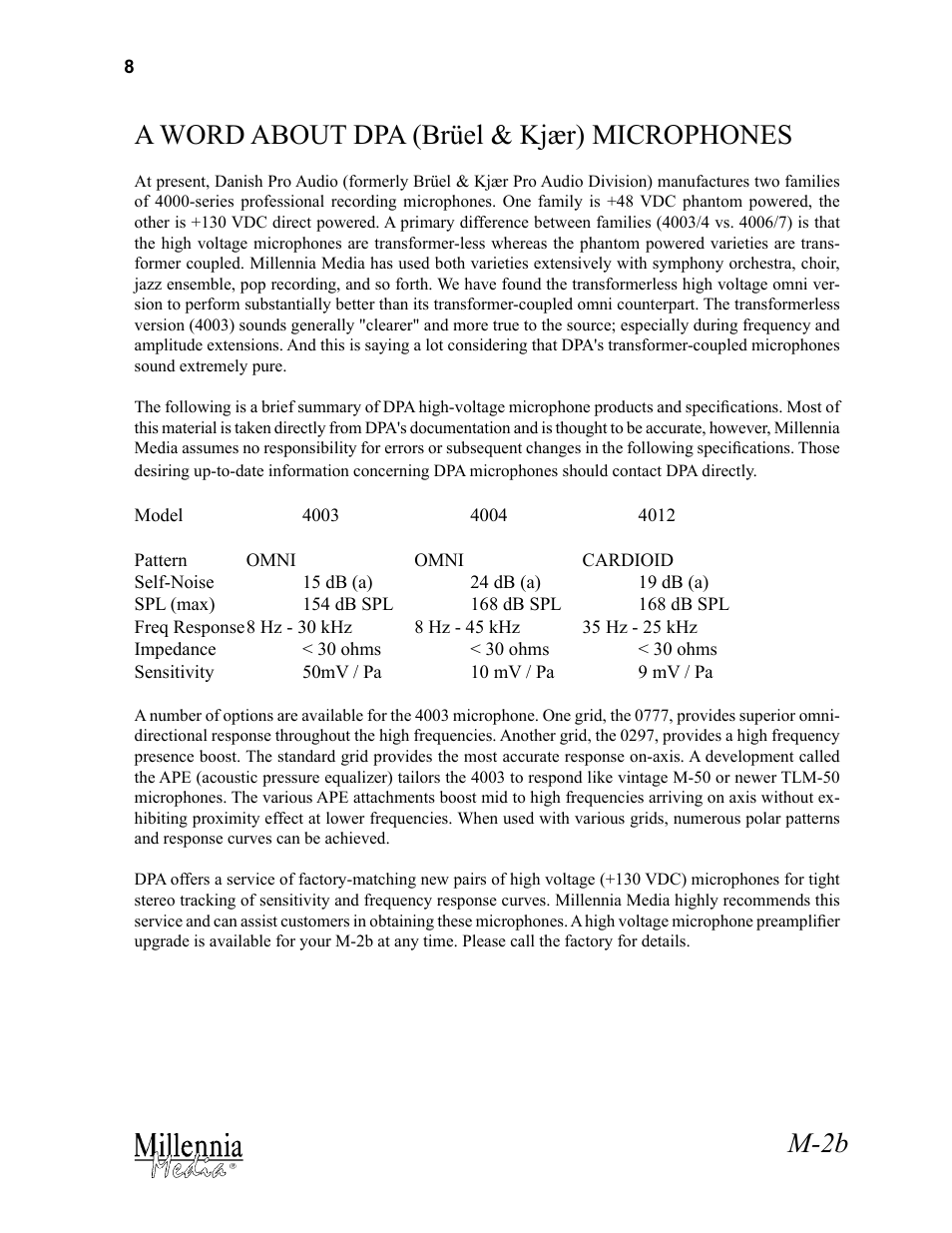 8

A WORD ABOUT DPA (Brüel & Kjær) MICROPHONES

At present, Danish Pro Audio (formerly Brüel & Kjær Pro Audio Division) manufactures two families of 4000-series professional recording microphones. One family is +48 VDC phantom powered, the other is +130 VDC direct powered. A primary difference between families (4003/4 vs. 4006/7) is that the high voltage microphones are transformer-less whereas the phantom powered varieties are transformer coupled. Millennia Media has used both varieties extensively with symphony orchestra, choir, jazz ensemble, pop recording, and so forth. We have found the transformerless high voltage omni version to perform substantially better than its transformer-coupled omni counterpart. The transformerless version (4003) sounds generally "clearer" and more true to the source; especially during frequency and amplitude extensions. And this is saying a lot considering that DPA's transformer-coupled microphones sound extremely pure.

The following is a brief summary of DPA high-voltage microphone products and specifications. Most of this material is taken directly from DPA's documentation and is thought to be accurate, however, Millennia Media assumes no responsibility for errors or subsequent changes in the following specifications. Those desiring up-to-date information concerning DPA microphones should contact DPA directly.

| Model | 4003 | 4004 | 4012 |
|---|---|---|---|
| Pattern | OMNI | OMNI | CARDIOID |
| Self-Noise | 15 dB (a) | 24 dB (a) | 19 dB (a) |
| SPL (max) | 154 dB SPL | 168 dB SPL | 168 dB SPL |
| Freq Response | 8 Hz - 30 kHz | 8 Hz - 45 kHz | 35 Hz - 25 kHz |
| Impedance | < 30 ohms | < 30 ohms | < 30 ohms |
| Sensitivity | 50mV / Pa | 10 mV / Pa | 9 mV / Pa |

A number of options are available for the 4003 microphone. One grid, the 0777, provides superior omnidirectional response throughout the high frequencies. Another grid, the 0297, provides a high frequency presence boost. The standard grid provides the most accurate response on-axis. A development called the APE (acoustic pressure equalizer) tailors the 4003 to respond like vintage M-50 or newer TLM-50 microphones. The various APE attachments boost mid to high frequencies arriving on axis without exhibiting proximity effect at lower frequencies. When used with various grids, numerous polar patterns and response curves can be achieved.

DPA offers a service of factory-matching new pairs of high voltage (+130 VDC) microphones for tight stereo tracking of sensitivity and frequency response curves. Millennia Media highly recommends this service and can assist customers in obtaining these microphones. A high voltage microphone preamplifier upgrade is available for your M-2b at any time. Please call the factory for details.

Millennia Media®

M-2b